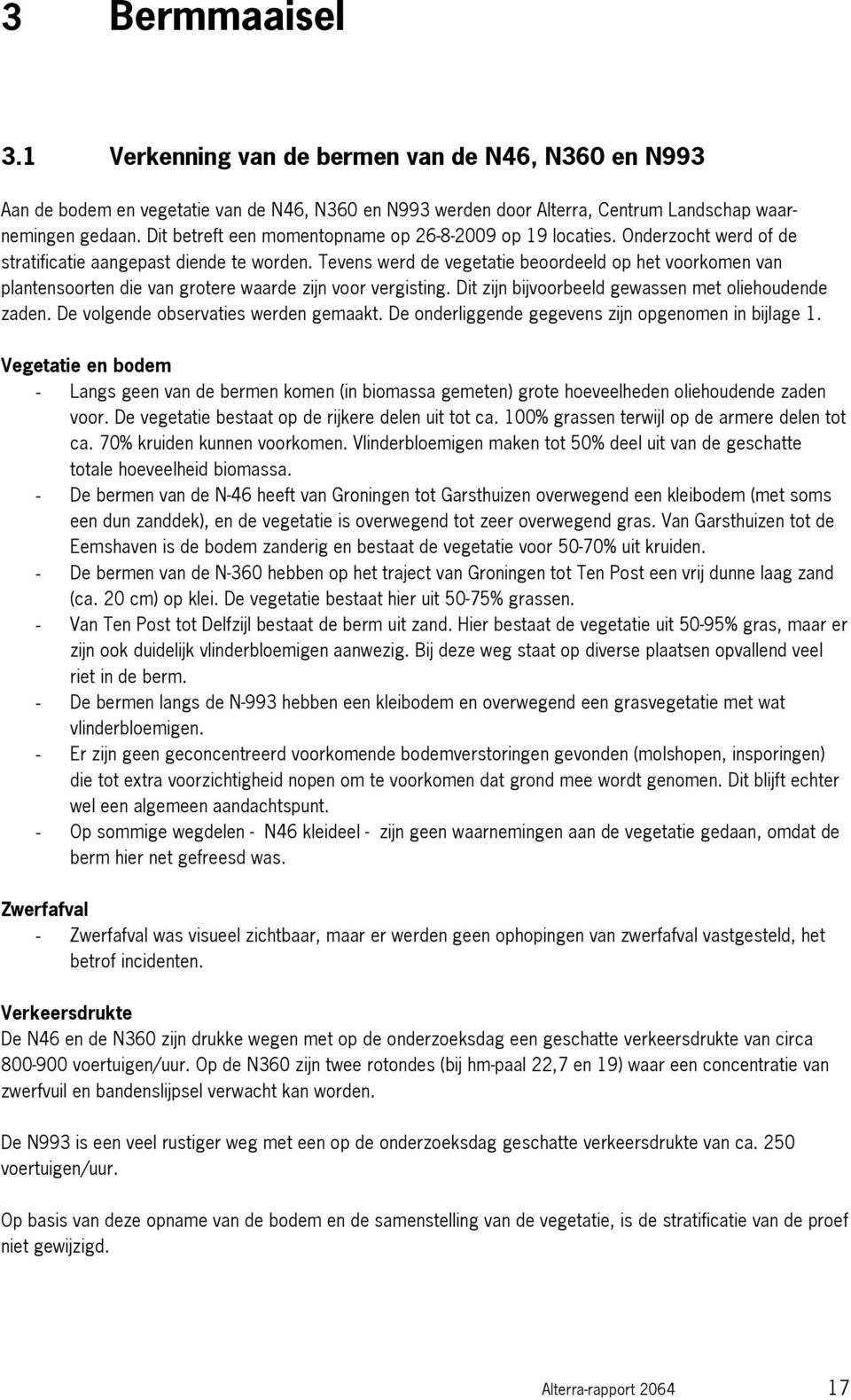 3 Bermmaaisel

3.1 Verkenning van de bermen van de N46, N360 en N993

Aan de bodem en vegetatie van de N46, N360 en N993 werden door Alterra, Centrum Landschap waarnemingen gedaan. Dit betreft een momentopname op 26-8-2009 op 19 locaties. Onderzocht werd of de stratificatie aangepast diende te worden. Tevens werd de vegetatie beoordeeld op het voorkomen van plantensoorten die van grotere waarde zijn voor vergisting. Dit zijn bijvoorbeeld gewassen met oliehoudende zaden. De volgende observaties werden gemaakt. De onderliggende gegevens zijn opgenomen in bijlage 1.

Vegetatie en bodem
- Langs geen van de bermen komen (in biomassa gemeten) grote hoeveelheden oliehoudende zaden voor. De vegetatie bestaat op de rijkere delen uit tot ca. 100% grassen terwijl op de armere delen tot ca. 70% kruiden kunnen voorkomen. Vlinderbloemigen maken tot 50% deel uit van de geschatte totale hoeveelheid biomassa.
- De bermen van de N-46 heeft van Groningen tot Garsthuizen overwegend een kleibodem (met soms een dun zanddek), en de vegetatie is overwegend tot zeer overwegend gras. Van Garsthuizen tot de Eemshaven is de bodem zanderig en bestaat de vegetatie voor 50-70% uit kruiden.
- De bermen van de N-360 hebben op het traject van Groningen tot Ten Post een vrij dunne laag zand (ca. 20 cm) op klei. De vegetatie bestaat hier uit 50-75% grassen.
- Van Ten Post tot Delfzijl bestaat de berm uit zand. Hier bestaat de vegetatie uit 50-95% gras, maar er zijn ook duidelijk vlinderbloemigen aanwezig. Bij deze weg staat op diverse plaatsen opvallend veel riet in de berm.
- De bermen langs de N-993 hebben een kleibodem en overwegend een grasvegetatie met wat vlinderbloemigen.
- Er zijn geen geconcentreerd voorkomende bodemverstoringen gevonden (molshopen, insporingen) die tot extra voorzichtigheid nopen om te voorkomen dat grond mee wordt genomen. Dit blijft echter wel een algemeen aandachtspunt.
- Op sommige wegdelen - N46 kleideel - zijn geen waarnemingen aan de vegetatie gedaan, omdat de berm hier net gefreesd was.

Zwerfafval
- Zwerfafval was visueel zichtbaar, maar er werden geen ophopingen van zwerfafval vastgesteld, het betrof incidenten.

Verkeersdrukte
De N46 en de N360 zijn drukke wegen met op de onderzoeksdag een geschatte verkeersdrukte van circa 800-900 voertuigen/uur. Op de N360 zijn twee rotondes (bij hm-paal 22,7 en 19) waar een concentratie van zwerfvuil en bandenslijpsel verwacht kan worden.

De N993 is een veel rustiger weg met een op de onderzoeksdag geschatte verkeersdrukte van ca. 250 voertuigen/uur.

Op basis van deze opname van de bodem en de samenstelling van de vegetatie, is de stratificatie van de proef niet gewijzigd.

Alterra-rapport 2064 17